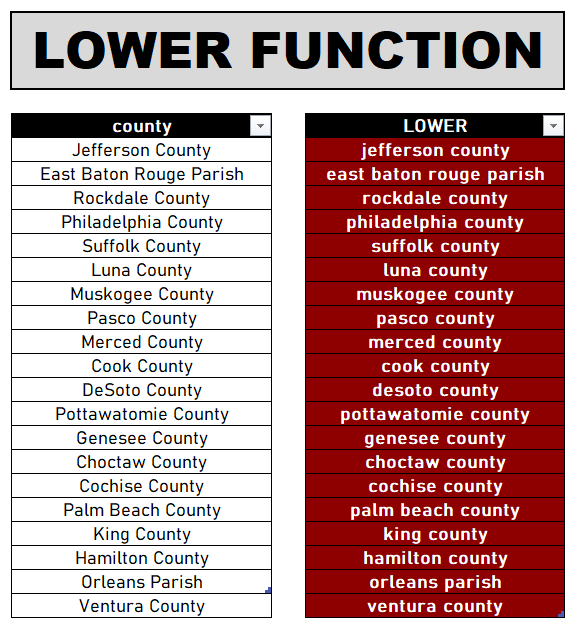 LOWER FUNCTION

| county |
|---|
| Jefferson County |
| East Baton Rouge Parish |
| Rockdale County |
| Philadelphia County |
| Suffolk County |
| Luna County |
| Muskogee County |
| Pasco County |
| Merced County |
| Cook County |
| DeSoto County |
| Pottawatomie County |
| Genesee County |
| Choctaw County |
| Cochise County |
| Palm Beach County |
| King County |
| Hamilton County |
| Orleans Parish |
| Ventura County |

| LOWER |
|---|
| jefferson county |
| east baton rouge parish |
| rockdale county |
| philadelphia county |
| suffolk county |
| luna county |
| muskogee county |
| pasco county |
| merced county |
| cook county |
| desoto county |
| pottawatomie county |
| genesee county |
| choctaw county |
| cochise county |
| palm beach county |
| king county |
| hamilton county |
| orleans parish |
| ventura county |